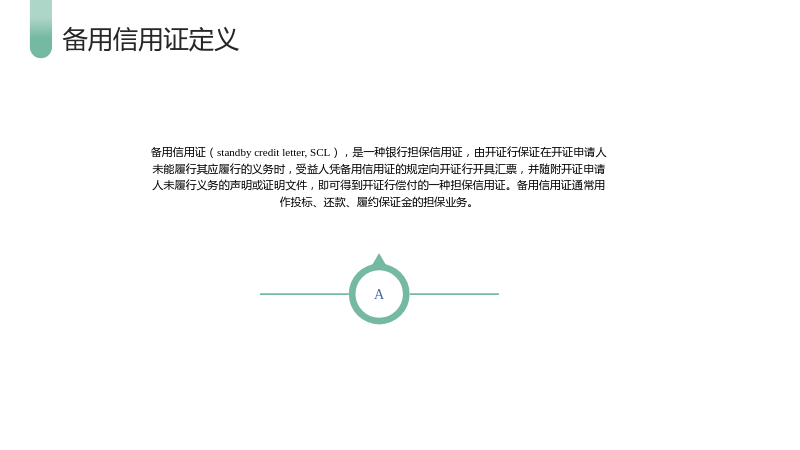 备用信用证定义

备用信用证（standby credit letter, SCL），是一种银行担保信用证，由开证行保证在开证申请人未能履行其应履行的义务时，受益人凭备用信用证的规定向开证行开具汇票，并随附开证申请人未履行义务的声明或证明文件，即可得到开证行偿付的一种担保信用证。备用信用证通常用作投标、还款、履约保证金的担保业务。

A